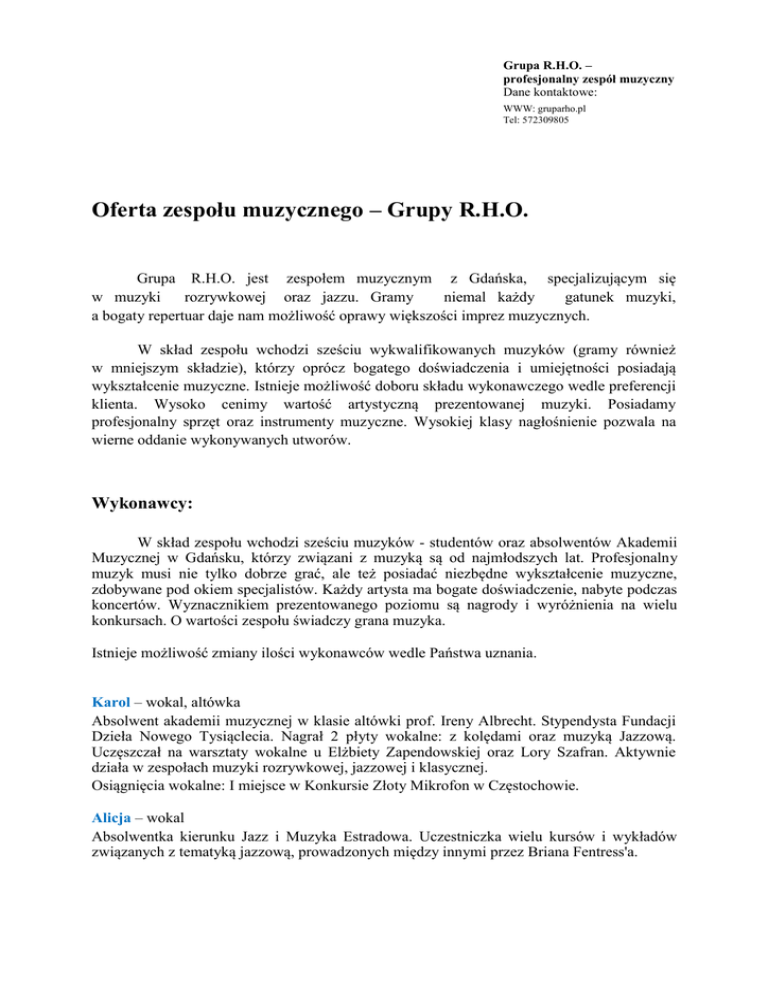 Grupa R.H.O. –
profesjonalny zespół muzyczny
Dane kontaktowe:
WWW: gruparho.pl
Tel: 572309805

Oferta zespołu muzycznego – Grupy R.H.O.

Grupa R.H.O. jest zespołem muzycznym z Gdańska, specjalizującym się w muzyki rozrywkowej oraz jazzu. Gramy niemal każdy gatunek muzyki, a bogaty repertuar daje nam możliwość oprawy większości imprez muzycznych.

W skład zespołu wchodzi sześciu wykwalifikowanych muzyków (gramy również w mniejszym składzie), którzy oprócz bogatego doświadczenia i umiejętności posiadają wykształcenie muzyczne. Istnieje możliwość doboru składu wykonawczego wedle preferencji klienta. Wysoko cenimy wartość artystyczną prezentowanej muzyki. Posiadamy profesjonalny sprzęt oraz instrumenty muzyczne. Wysokiej klasy nagłośnienie pozwala na wierne oddanie wykonywanych utworów.

Wykonawcy:

W skład zespołu wchodzi sześciu muzyków - studentów oraz absolwentów Akademii Muzycznej w Gdańsku, którzy związani z muzyką są od najmłodszych lat. Profesjonalny muzyk musi nie tylko dobrze grać, ale też posiadać niezbędne wykształcenie muzyczne, zdobywane pod okiem specjalistów. Każdy artysta ma bogate doświadczenie, nabyte podczas koncertów. Wyznacznikiem prezentowanego poziomu są nagrody i wyróżnienia na wielu konkursach. O wartości zespołu świadczy grana muzyka.

Istnieje możliwość zmiany ilości wykonawców wedle Państwa uznania.

Karol – wokal, altówka
Absolwent akademii muzycznej w klasie altówki prof. Ireny Albrecht. Stypendysta Fundacji Dzieła Nowego Tysiąclecia. Nagrał 2 płyty wokalne: z kolędami oraz muzyką Jazzową. Uczęszczał na warsztaty wokalne u Elżbiety Zapendowskiej oraz Lory Szafran. Aktywnie działa w zespołach muzyki rozrywkowej, jazzowej i klasycznej.
Osiągnięcia wokalne: I miejsce w Konkursie Złoty Mikrofon w Częstochowie.

Alicja – wokal
Absolwentka kierunku Jazz i Muzyka Estradowa. Uczestniczka wielu kursów i wykładów związanych z tematyką jazzową, prowadzonych między innymi przez Briana Fentress'a.